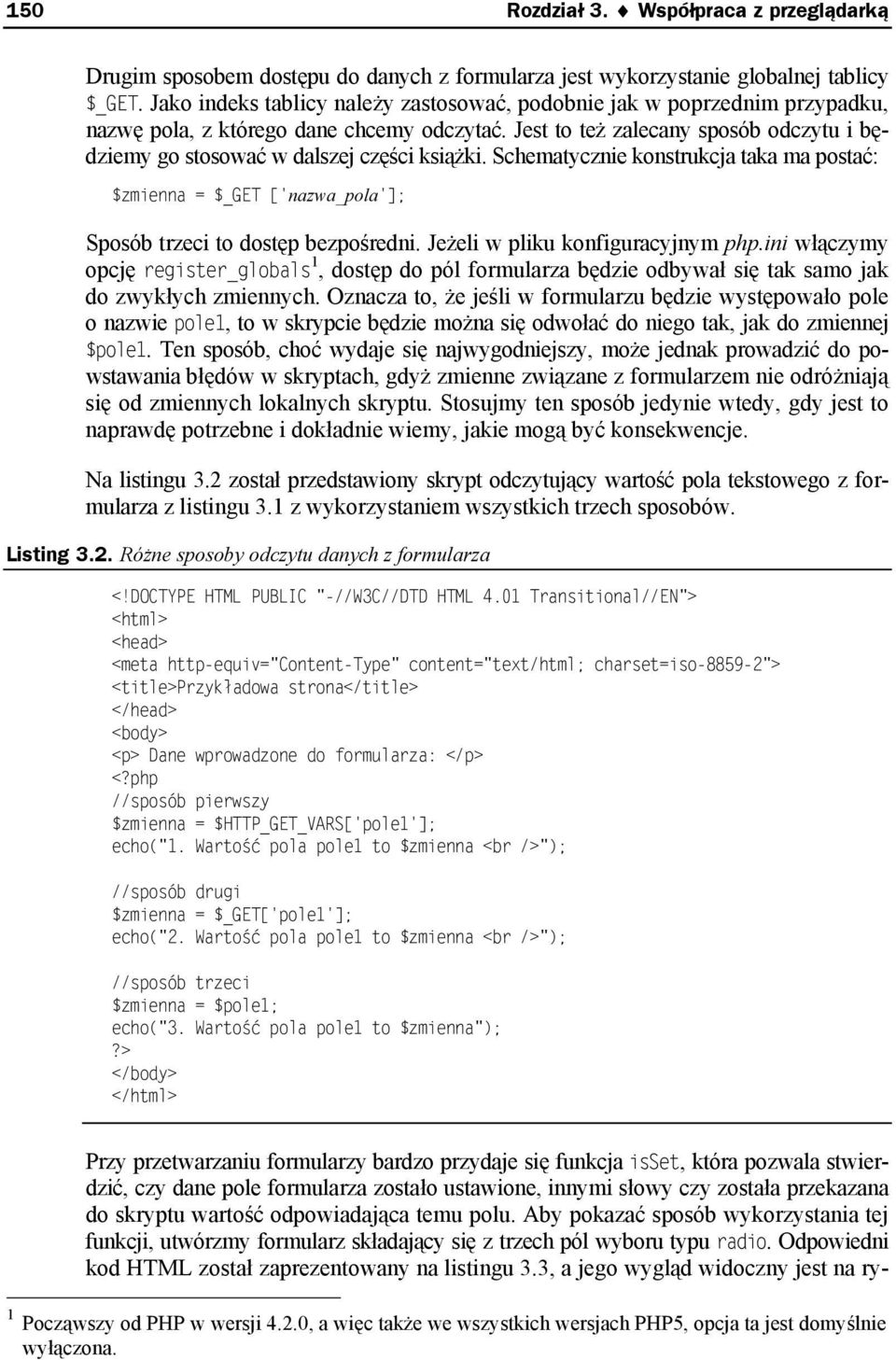 150 Rozdział 3. ♦ Współpraca z przeglądarką

Drugim sposobem dostępu do danych z formularza jest wykorzystanie globalnej tablicy $_GET. Jako indeks tablicy należy zastosować, podobnie jak w poprzednim przypadku, nazwę pola, z którego dane chcemy odczytać. Jest to też zalecany sposób odczytu i będziemy go stosować w dalszej części książki. Schematycznie konstrukcja taka ma postać:

$zmienna = $_GET ['nazwa_pola'];

Sposób trzeci to dostęp bezpośredni. Jeżeli w pliku konfiguracyjnym php.ini włączymy opcję register_globals$^1$, dostęp do pól formularza będzie odbywał się tak samo jak do zwykłych zmiennych. Oznacza to, że jeśli w formularzu będzie występowało pole o nazwie pole1, to w skrypcie będzie można się odwołać do niego tak, jak do zmiennej $pole1. Ten sposób, choć wydaje się najwygodniejszy, może jednak prowadzić do powstawania błędów w skryptach, gdyż zmienne związane z formularzem nie odróżniają się od zmiennych lokalnych skryptu. Stosujmy ten sposób jedynie wtedy, gdy jest to naprawdę potrzebne i dokładnie wiemy, jakie mogą być konsekwencje.

Na listingu 3.2 został przedstawiony skrypt odczytujący wartość pola tekstowego z formularza z listingu 3.1 z wykorzystaniem wszystkich trzech sposobów.

Listing 3.2. Różne sposoby odczytu danych z formularza

<!DOCTYPE HTML PUBLIC "-//W3C//DTD HTML 4.01 Transitional//EN">
<html>
<head>
<meta http-equiv="Content-Type" content="text/html; charset=iso-8859-2">
<title>Przykładowa strona</title>
</head>
<body>
<p> Dane wprowadzone do formularza: </p>
<?php
//sposób pierwszy
$zmienna = $HTTP_GET_VARS['pole1'];
echo("1. Wartość pola pole1 to $zmienna <br />");

//sposób drugi
$zmienna = $_GET['pole1'];
echo("2. Wartość pola pole1 to $zmienna <br />");

//sposób trzeci
$zmienna = $pole1;
echo("3. Wartość pola pole1 to $zmienna");
?>
</body>
</html>

Przy przetwarzaniu formularzy bardzo przydaje się funkcja isSet, która pozwala stwierdzić, czy dane pole formularza zostało ustawione, innymi słowy czy została przekazana do skryptu wartość odpowiadająca temu polu. Aby pokazać sposób wykorzystania tej funkcji, utwórzmy formularz składający się z trzech pól wyboru typu radio. Odpowiedni kod HTML został zaprezentowany na listingu 3.3, a jego wygląd widoczny jest na ry-

$^1$ Począwszy od PHP w wersji 4.2.0, a więc także we wszystkich wersjach PHP5, opcja ta jest domyślnie wyłączona.